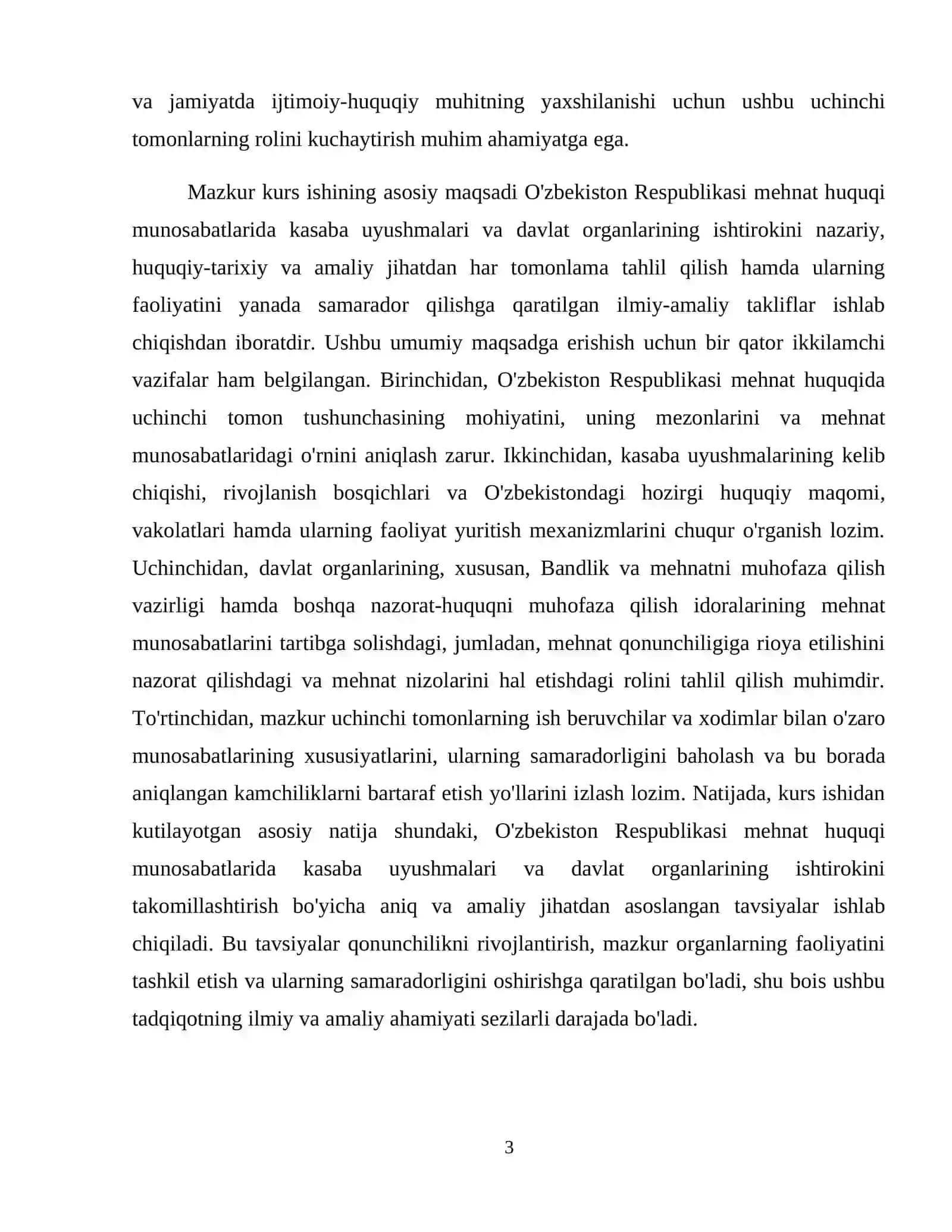 va jamiyatda ijtimoiy-huquqiy muhitning yaxshilanishi uchun ushbu uchinchi tomonlarning rolini kuchaytirish muhim ahamiyatga ega.

Mazkur kurs ishining asosiy maqsadi O'zbekiston Respublikasi mehnat huquqi munosabatlarida kasaba uyushmalari va davlat organlarining ishtirokini nazariy, huquqiy-tarixiy va amaliy jihatdan har tomonlama tahlil qilish hamda ularning faoliyatini yanada samarador qilishga qaratilgan ilmiy-amaliy takliflar ishlab chiqishdan iboratdir. Ushbu umumiy maqsadga erishish uchun bir qator ikkilamchi vazifalar ham belgilangan. Birinchidan, O'zbekiston Respublikasi mehnat huquqida uchinchi tomon tushunchasining mohiyatini, uning mezonlarini va mehnat munosabatlaridagi o'rnini aniqlash zarur. Ikkinchidan, kasaba uyushmalarining kelib chiqishi, rivojlanish bosqichlari va O'zbekistondagi hozirgi huquqiy maqomi, vakolatlari hamda ularning faoliyat yuritish mexanizmlarini chuqur o'rganish lozim. Uchinchidan, davlat organlarining, xususan, Bandlik va mehnatni muhofaza qilish vazirligi hamda boshqa nazorat-huquqni muhofaza qilish idoralarining mehnat munosabatlarini tartibga solishdagi, jumladan, mehnat qonunchiligiga rioya etilishini nazorat qilishdagi va mehnat nizolarini hal etishdagi rolini tahlil qilish muhimdir. To'rtinchidan, mazkur uchinchi tomonlarning ish beruvchilar va xodimlar bilan o'zaro munosabatlarining xususiyatlarini, ularning samaradorligini baholash va bu borada aniqlangan kamchiliklarni bartaraf etish yo'llarini izlash lozim. Natijada, kurs ishidan kutilayotgan asosiy natija shundaki, O'zbekiston Respublikasi mehnat huquqi munosabatlarida kasaba uyushmalari va davlat organlarining ishtirokini takomillashtirish bo'yicha aniq va amaliy jihatdan asoslangan tavsiyalar ishlab chiqiladi. Bu tavsiyalar qonunchilikni rivojlantirish, mazkur organlarning faoliyatini tashkil etish va ularning samaradorligini oshirishga qaratilgan bo'ladi, shu bois ushbu tadqiqotning ilmiy va amaliy ahamiyati sezilarli darajada bo'ladi.

3